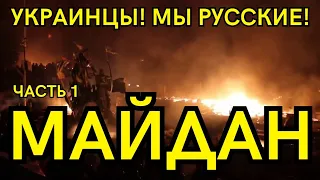 УКРАИНЦЫ! МЫ РУССКИЕ!

ЧАСТЬ 1

МАЙДАН